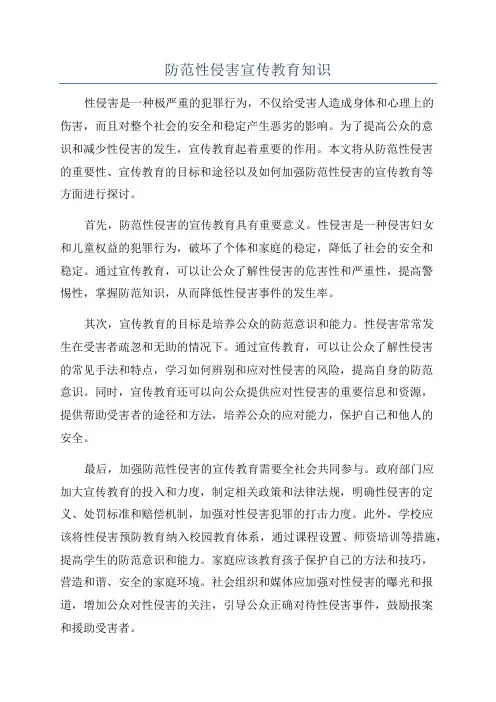 防范性侵害宣传教育知识

性侵害是一种极严重的犯罪行为，不仅给受害人造成身体和心理上的伤害，而且对整个社会的安全和稳定产生恶劣的影响。为了提高公众的意识和减少性侵害的发生，宣传教育起着重要的作用。本文将从防范性侵害的重要性、宣传教育的目标和途径以及如何加强防范性侵害的宣传教育等方面进行探讨。

首先，防范性侵害的宣传教育具有重要意义。性侵害是一种侵害妇女和儿童权益的犯罪行为，破坏了个体和家庭的稳定，降低了社会的安全和稳定。通过宣传教育，可以让公众了解性侵害的危害性和严重性，提高警惕性，掌握防范知识，从而降低性侵害事件的发生率。

其次，宣传教育的目标是培养公众的防范意识和能力。性侵害常常发生在受害者疏忽和无助的情况下。通过宣传教育，可以让公众了解性侵害的常见手法和特点，学习如何辨别和应对性侵害的风险，提高自身的防范意识。同时，宣传教育还可以向公众提供应对性侵害的重要信息和资源，提供帮助受害者的途径和方法，培养公众的应对能力，保护自己和他人的安全。

最后，加强防范性侵害的宣传教育需要全社会共同参与。政府部门应加大宣传教育的投入和力度，制定相关政策和法律法规，明确性侵害的定义、处罚标准和赔偿机制，加强对性侵害犯罪的打击力度。此外，学校应该将性侵害预防教育纳入校园教育体系，通过课程设置、师资培训等措施，提高学生的防范意识和能力。家庭应该教育孩子保护自己的方法和技巧，营造和谐、安全的家庭环境。社会组织和媒体应加强对性侵害的曝光和报道，增加公众对性侵害的关注，引导公众正确对待性侵害事件，鼓励报案和援助受害者。